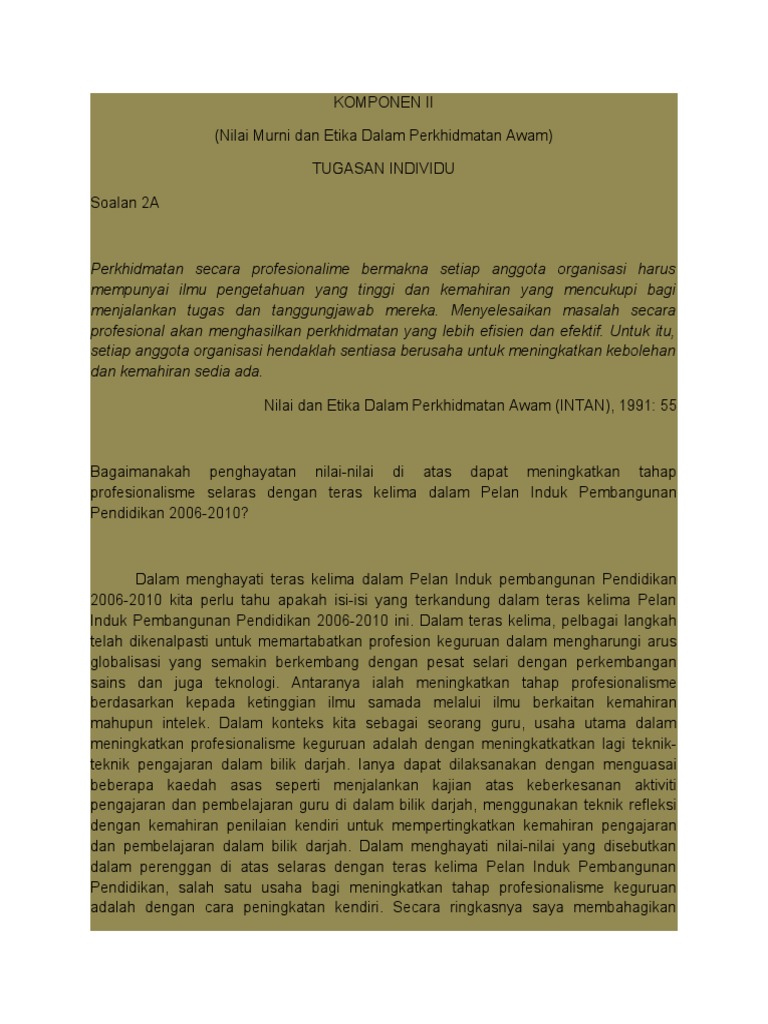 KOMPONEN II

(Nilai Murni dan Etika Dalam Perkhidmatan Awam)

TUGASAN INDIVIDU

Soalan 2A

Perkhidmatan secara profesionalime bermakna setiap anggota organisasi harus mempunyai ilmu pengetahuan yang tinggi dan kemahiran yang mencukupi bagi menjalankan tugas dan tanggungjawab mereka. Menyelesaikan masalah secara profesional akan menghasilkan perkhidmatan yang lebih efisien dan efektif. Untuk itu, setiap anggota organisasi hendaklah sentiasa berusaha untuk meningkatkan kebolehan dan kemahiran sedia ada.

Nilai dan Etika Dalam Perkhidmatan Awam (INTAN), 1991: 55

Bagaimanakah penghayatan nilai-nilai di atas dapat meningkatkan tahap profesionalisme selaras dengan teras kelima dalam Pelan Induk Pembangunan Pendidikan 2006-2010?

Dalam menghayati teras kelima dalam Pelan Induk pembangunan Pendidikan 2006-2010 kita perlu tahu apakah isi-isi yang terkandung dalam teras kelima Pelan Induk Pembangunan Pendidikan 2006-2010 ini. Dalam teras kelima, pelbagai langkah telah dikenalpasti untuk memartabatkan profesion keguruan dalam mengharungi arus globalisasi yang semakin berkembang dengan pesat selari dengan perkembangan sains dan juga teknologi. Antaranya ialah meningkatkan tahap profesionalisme berdasarkan kepada ketinggian ilmu samada melalui ilmu berkaitan kemahiran mahupun intelek. Dalam konteks kita sebagai seorang guru, usaha utama dalam meningkatkan profesionalisme keguruan adalah dengan meningkatkatkan lagi teknik-teknik pengajaran dalam bilik darjah. Ianya dapat dilaksanakan dengan menguasai beberapa kaedah asas seperti menjalankan kajian atas keberkesanan aktiviti pengajaran dan pembelajaran guru di dalam bilik darjah, menggunakan teknik refleksi dengan kemahiran penilaian kendiri untuk mempertingkatkan kemahiran pengajaran dan pembelajaran dalam bilik darjah. Dalam menghayati nilai-nilai yang disebutkan dalam perenggan di atas selaras dengan teras kelima Pelan Induk Pembangunan Pendidikan, salah satu usaha bagi meningkatkan tahap profesionalisme keguruan adalah dengan cara peningkatan kendiri. Secara ringkasnya saya membahagikan